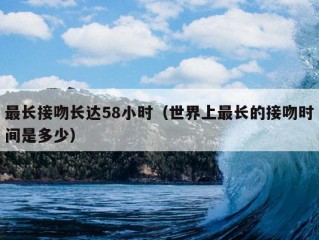 最长接吻长达58小时（世界上最长的接吻时间是多少）